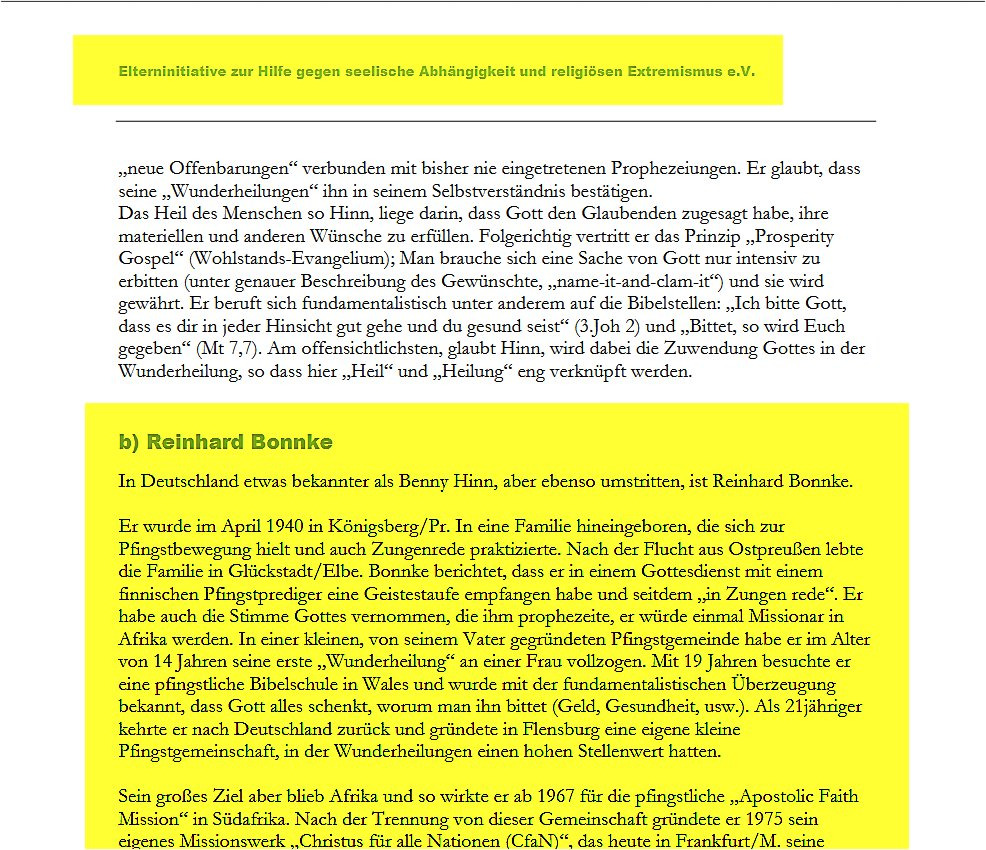 Elterninitiative zur Hilfe gegen seelische Abhängigkeit und religiösen Extremismus e.V.

„neue Offenbarungen“ verbunden mit bisher nie eingetretenen Prophezeiungen. Er glaubt, dass seine „Wunderheilungen“ ihn in seinem Selbstverständnis bestätigen.
Das Heil des Menschen so Hinn, liege darin, dass Gott den Glaubenden zugesagt habe, ihre materiellen und anderen Wünsche zu erfüllen. Folgerichtig vertritt er das Prinzip „Prosperity Gospel“ (Wohlstands-Evangelium); Man brauche sich eine Sache von Gott nur intensiv zu erbitten (unter genauer Beschreibung des Gewünschte, „name-it-and-clam-it“) und sie wird gewährt. Er beruft sich fundamentalistisch unter anderem auf die Bibelstellen: „Ich bitte Gott, dass es dir in jeder Hinsicht gut gehe und du gesund seist“ (3.Joh 2) und „Bittet, so wird Euch gegeben“ (Mt 7,7). Am offensichtlichsten, glaubt Hinn, wird dabei die Zuwendung Gottes in der Wunderheilung, so dass hier „Heil“ und „Heilung“ eng verknüpft werden.

b) Reinhard Bonnke

In Deutschland etwas bekannter als Benny Hinn, aber ebenso umstritten, ist Reinhard Bonnke.

Er wurde im April 1940 in Königsberg/Pr. In eine Familie hineingeboren, die sich zur Pfingstbewegung hielt und auch Zungenrede praktizierte. Nach der Flucht aus Ostpreußen lebte die Familie in Glückstadt/Elbe. Bonnke berichtet, dass er in einem Gottesdienst mit einem finnischen Pfingstprediger eine Geistestaufe empfangen habe und seitdem „in Zungen rede“. Er habe auch die Stimme Gottes vernommen, die ihm prophezeite, er würde einmal Missionar in Afrika werden. In einer kleinen, von seinem Vater gegründeten Pfingstgemeinde habe er im Alter von 14 Jahren seine erste „Wunderheilung“ an einer Frau vollzogen. Mit 19 Jahren besuchte er eine pfingstliche Bibelschule in Wales und wurde mit der fundamentalistischen Überzeugung bekannt, dass Gott alles schenkt, worum man ihn bittet (Geld, Gesundheit, usw.). Als 21jähriger kehrte er nach Deutschland zurück und gründete in Flensburg eine eigene kleine Pfingstgemeinschaft, in der Wunderheilungen einen hohen Stellenwert hatten.

Sein großes Ziel aber blieb Afrika und so wirkte er ab 1967 für die pfingstliche „Apostolic Faith Mission“ in Südafrika. Nach der Trennung von dieser Gemeinschaft gründete er 1975 sein eigenes Missionswerk „Christus für alle Nationen (CfaN)“, das heute in Frankfurt/M. seine